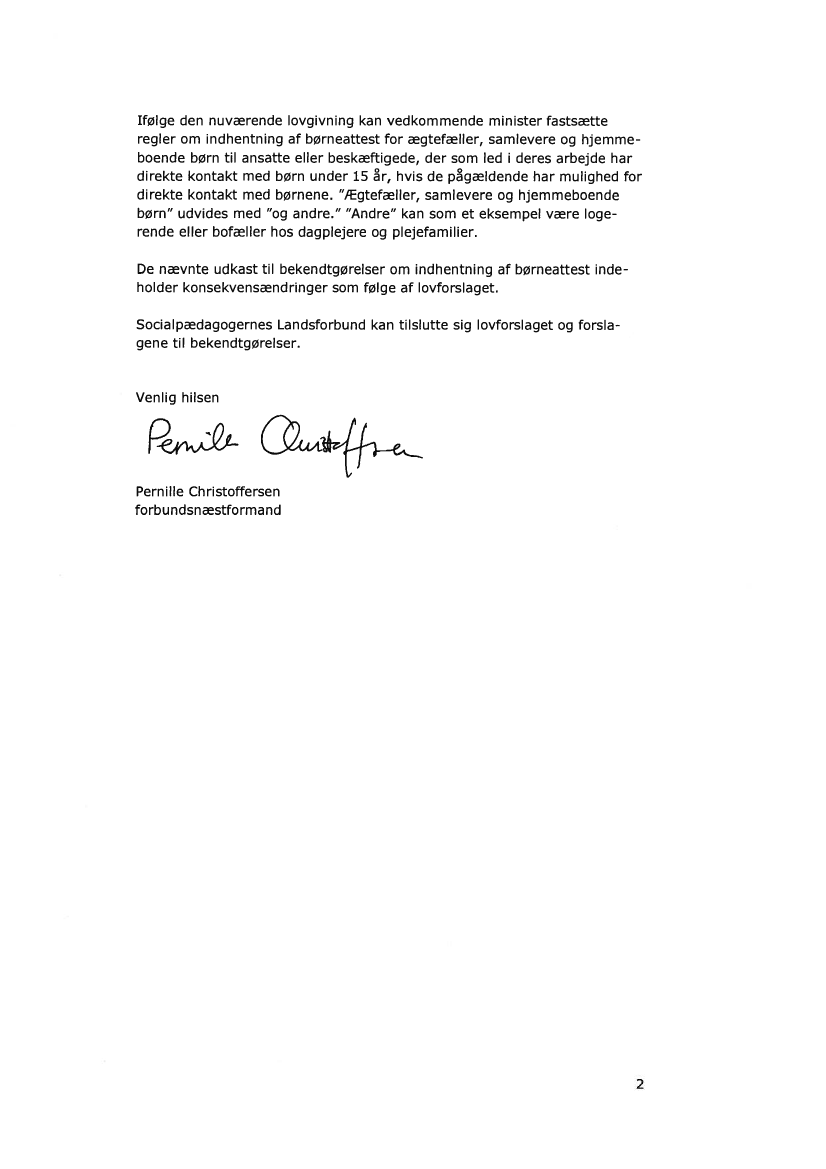 Ifølge den nuværende lovgivning kan vedkommende minister fastsætte regler om indhentning af børneattest for ægtefæller, samlevere og hjemmeboende børn til ansatte eller beskæftigede, der som led i deres arbejde har direkte kontakt med børn under 15 år, hvis de pågældende har mulighed for direkte kontakt med børnene. "Ægtefæller, samlevere og hjemmeboende børn" udvides med "og andre." "Andre" kan som et eksempel være logerende eller bofæller hos dagplejere og plejefamilier.

De nævnte udkast til bekendtgørelser om indhentning af børneattest indeholder konsekvensændringer som følge af lovforslaget.

Socialpædagogernes Landsforbund kan tilslutte sig lovforslaget og forslagene til bekendtgørelser.

Venlig hilsen

Pernille Christoffersen

Pernille Christoffersen
forbundsnæstformand

2